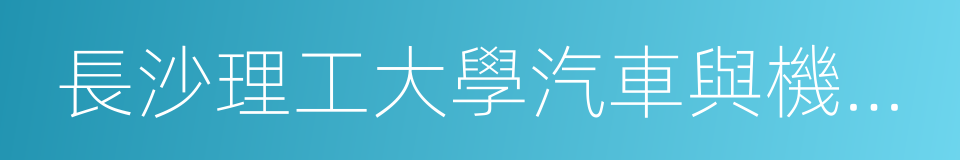 長沙理工大學汽車與機...